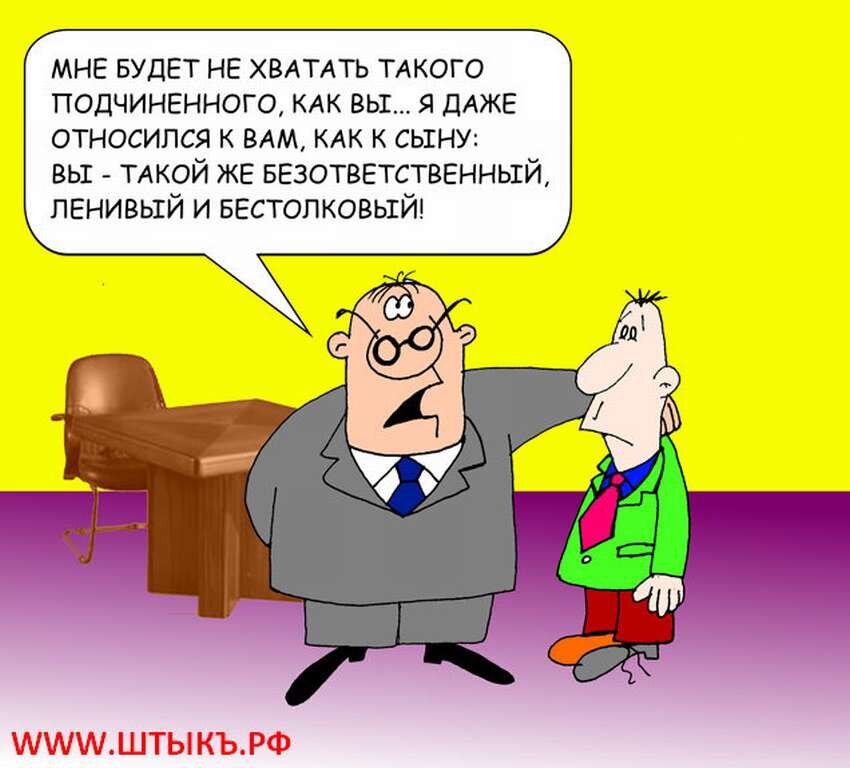 МНЕ БУДЕТ НЕ ХВАТАТЬ ТАКОГО ПОДЧИНЕННОГО, КАК ВЫ... Я ДАЖЕ ОТНОСИЛСЯ К ВАМ, КАК К СЫНУ: ВЫ - ТАКОЙ ЖЕ БЕЗОТВЕТСТВЕННЫЙ, ЛЕНИВЫЙ И БЕСТОЛКОВЫЙ!

WWW.ШТЫКЪ.РФ